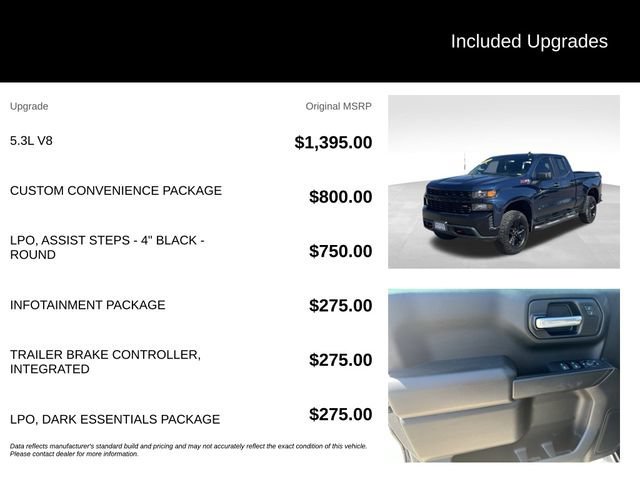 Included Upgrades

| Upgrade | Original MSRP |
|---|---|
| 5.3L V8 | $1,395.00 |
| CUSTOM CONVENIENCE PACKAGE | $800.00 |
| LPO, ASSIST STEPS - 4" BLACK - ROUND | $750.00 |
| INFOTAINMENT PACKAGE | $275.00 |
| TRAILER BRAKE CONTROLLER, INTEGRATED | $275.00 |
| LPO, DARK ESSENTIALS PACKAGE | $275.00 |

Data reflects manufacturer's standard build and pricing and may not accurately reflect the exact condition of this vehicle. Please contact dealer for more information.